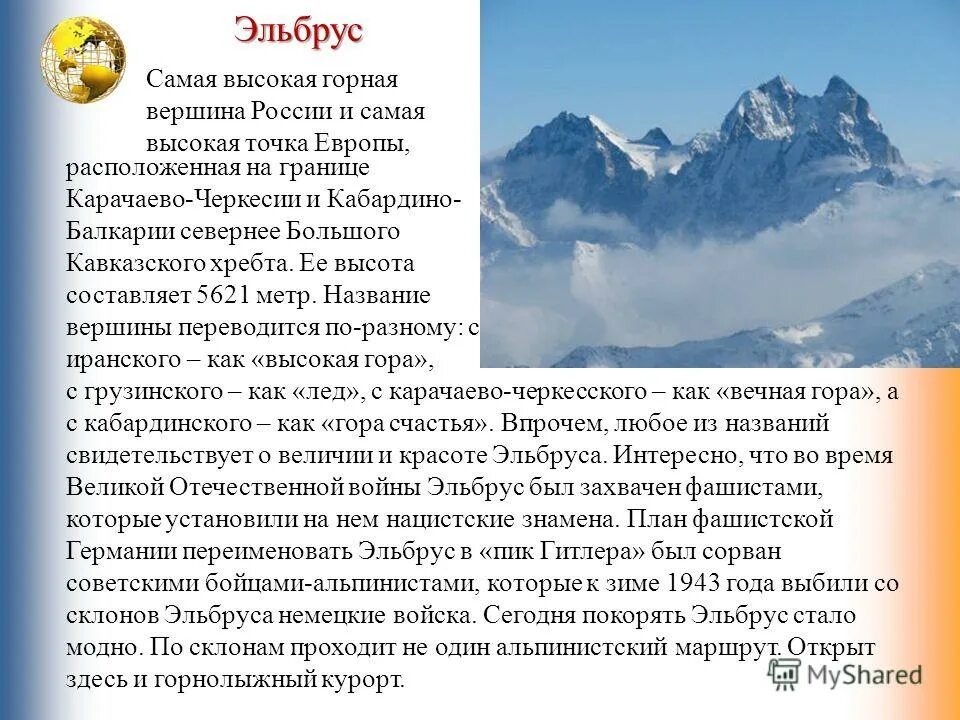 Эльбрус

Самая высокая горная вершина России и самая высокая точка Европы, расположенная на границе Карачаево-Черкесии и Кабардино-Балкарии севернее Большого Кавказского хребта. Ее высота составляет 5621 метр. Название вершины переводится по-разному: с иранского – как «высокая гора», с грузинского – как «лед», с карачаево-черкесского – как «вечная гора», а с кабардинского – как «гора счастья». Впрочем, любое из названий свидетельствует о величии и красоте Эльбруса. Интересно, что во время Великой Отечественной войны Эльбрус был захвачен фашистами, которые установили на нем нацистские знамена. План фашистской Германии переименовать Эльбрус в «пик Гитлера» был сорван советскими бойцами-альпинистами, которые к зиме 1943 года выбили со склонов Эльбруса немецкие войска. Сегодня покорять Эльбрус стало модно. По склонам проходит не один альпинистский маршрут. Открыт здесь и горнолыжный курорт.

MyShared